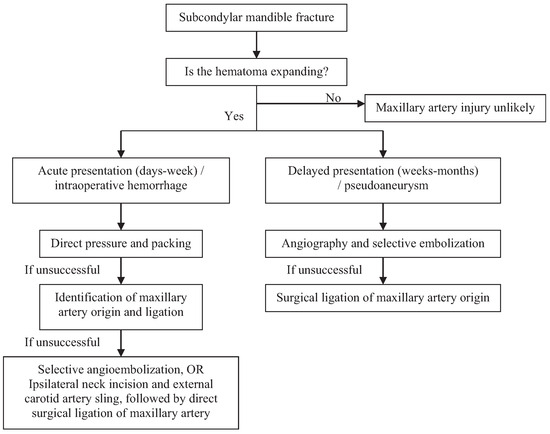 Subcondylar mandible fracture

Is the hematoma expanding?

No

Maxillary artery injury unlikely

Yes

Acute presentation (days-week) / intraoperative hemorrhage

Direct pressure and packing

If unsuccessful

Identification of maxillary artery origin and ligation

If unsuccessful

Selective angioembolization, OR Ipsilateral neck incision and external carotid artery sling, followed by direct surgical ligation of maxillary artery

Delayed presentation (weeks-months) / pseudoaneurysm

Angiography and selective embolization

If unsuccessful

Surgical ligation of maxillary artery origin